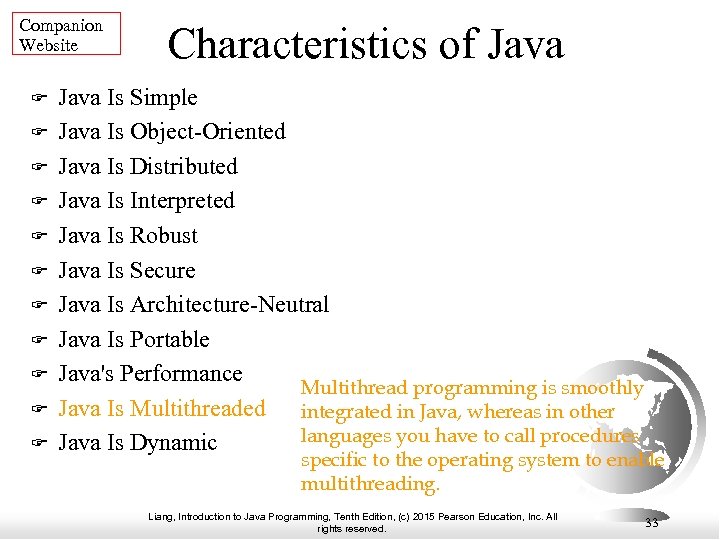 Companion Website

Characteristics of Java

☞ Java Is Simple
☞ Java Is Object-Oriented
☞ Java Is Distributed
☞ Java Is Interpreted
☞ Java Is Robust
☞ Java Is Secure
☞ Java Is Architecture-Neutral
☞ Java Is Portable
☞ Java's Performance
☞ Java Is Multithreaded
☞ Java Is Dynamic

Multithread programming is smoothly integrated in Java, whereas in other languages you have to call procedures specific to the operating system to enable multithreading.

Liang, Introduction to Java Programming, Tenth Edition, (c) 2015 Pearson Education, Inc. All rights reserved.

33